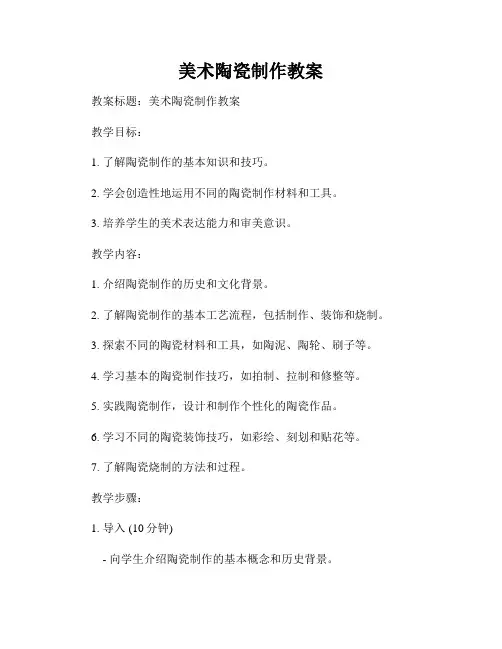 美术陶瓷制作教案

教案标题：美术陶瓷制作教案

教学目标：

1. 了解陶瓷制作的基本知识和技巧。

2. 学会创造性地运用不同的陶瓷制作材料和工具。

3. 培养学生的美术表达能力和审美意识。

教学内容：

1. 介绍陶瓷制作的历史和文化背景。

2. 了解陶瓷制作的基本工艺流程，包括制作、装饰和烧制。

3. 探索不同的陶瓷材料和工具，如陶泥、陶轮、刷子等。

4. 学习基本的陶瓷制作技巧，如拍制、拉制和修整等。

5. 实践陶瓷制作，设计和制作个性化的陶瓷作品。

6. 学习不同的陶瓷装饰技巧，如彩绘、刻划和贴花等。

7. 了解陶瓷烧制的方法和过程。

教学步骤：

1. 导入 (10 分钟)

- 向学生介绍陶瓷制作的基本概念和历史背景。